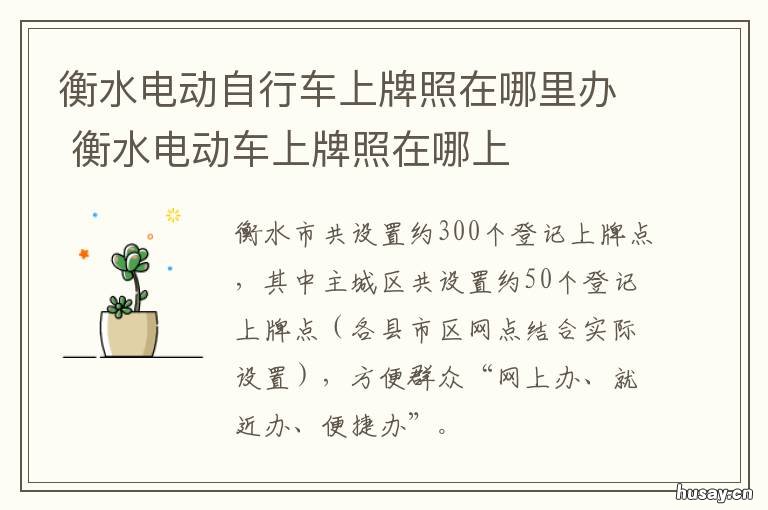 衡水电动自行车上牌照在哪里办 衡水电动车上牌照在哪上

衡水市共设置约300个登记上牌点，其中主城区共设置约50个登记上牌点（各县市区网点结合实际设置），方便群众“网上办、就近办、便捷办”。

husay.cn